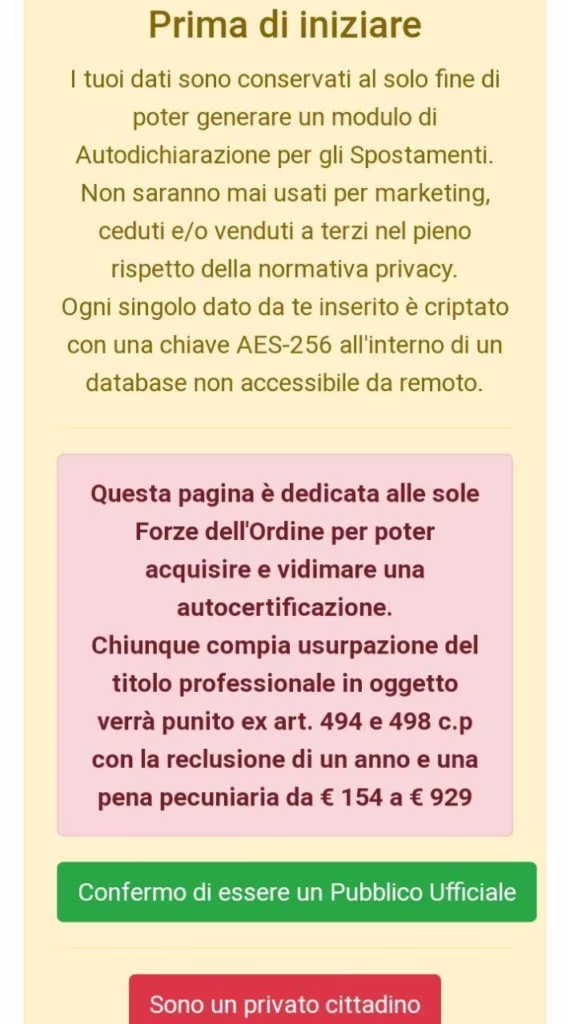 Prima di iniziare

I tuoi dati sono conservati al solo fine di poter generare un modulo di Autodichiarazione per gli Spostamenti. Non saranno mai usati per marketing, ceduti e/o venduti a terzi nel pieno rispetto della normativa privacy.
Ogni singolo dato da te inserito è criptato con una chiave AES-256 all'interno di un database non accessibile da remoto.

Questa pagina è dedicata alle sole Forze dell'Ordine per poter acquisire e vidimare una autocertificazione.
Chiunque compia usurpazione del titolo professionale in oggetto verrà punito ex art. 494 e 498 c.p con la reclusione di un anno e una pena pecuniaria da € 154 a € 929

Confermo di essere un Pubblico Ufficiale

Sono un privato cittadino